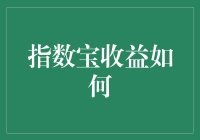 指数宝收益如何